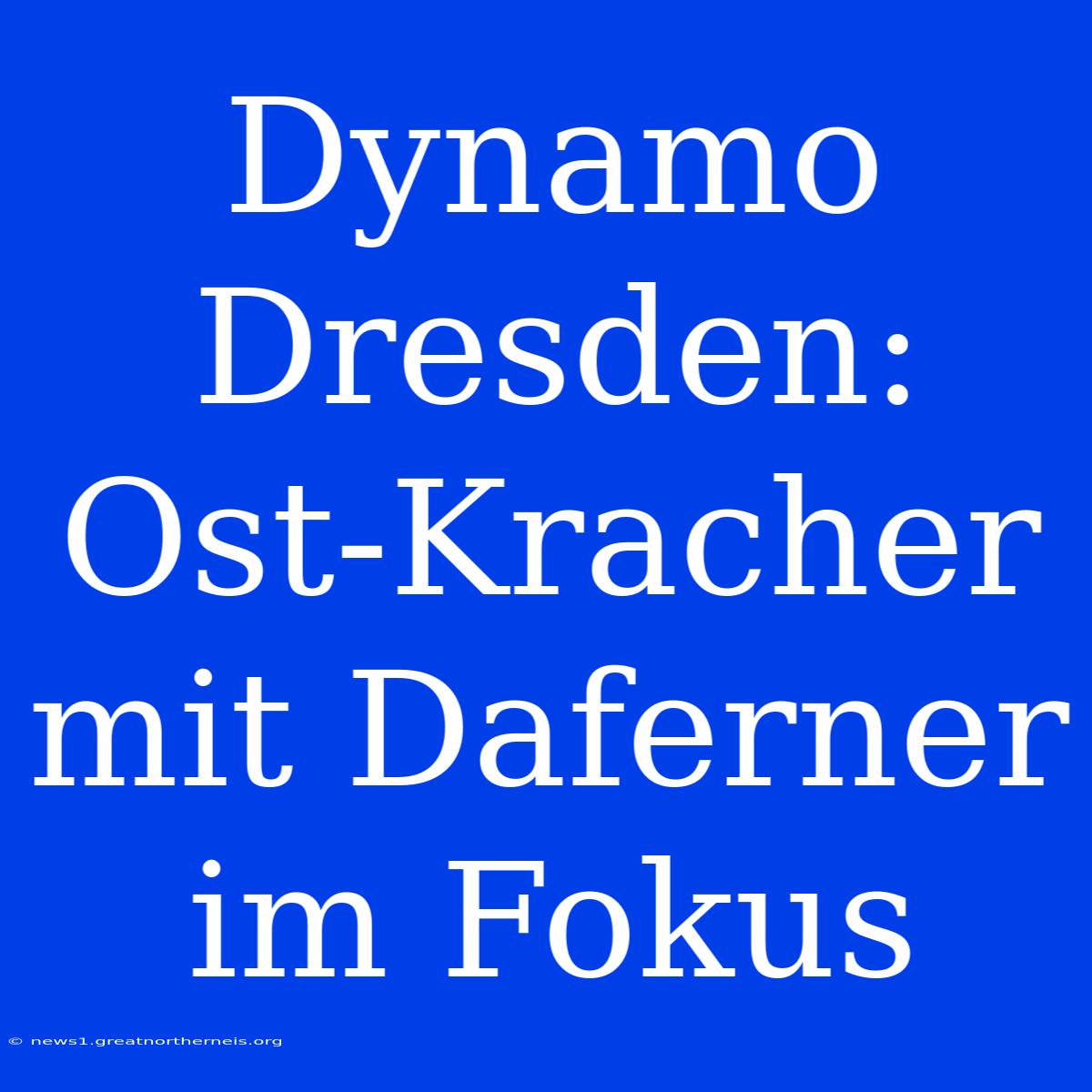 Dynamo Dresden: Ost-Kracher mit Daferner im Fokus

© news1.greatnortherneis.org